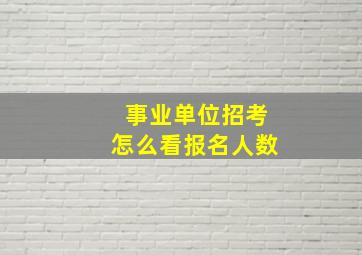 事业单位招考
怎么看报名人数